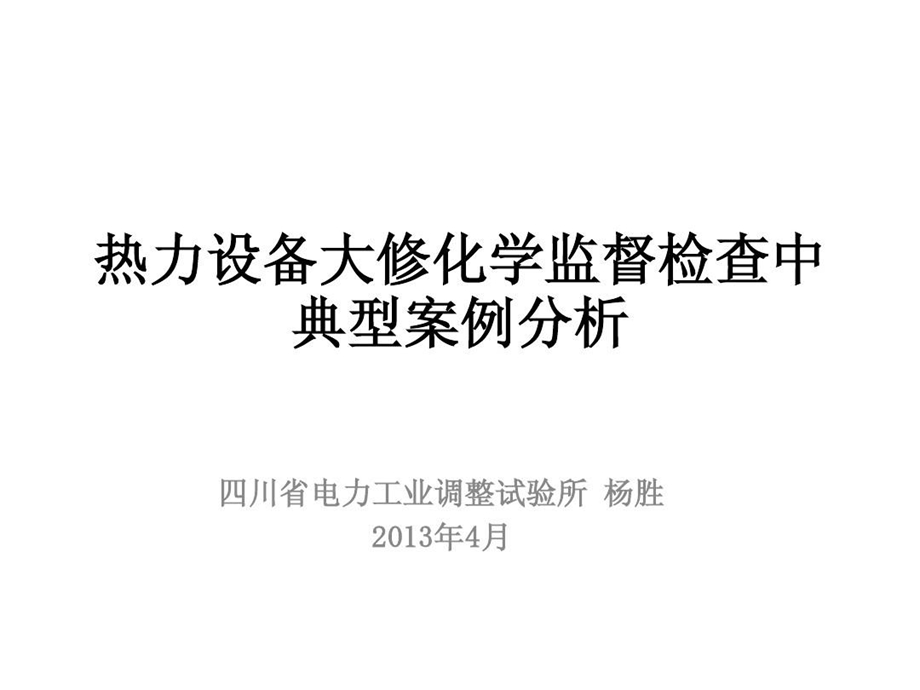 热力设备大修化学监督检查中典型案例分析

四川省电力工业调整试验所 杨胜
2013年4月